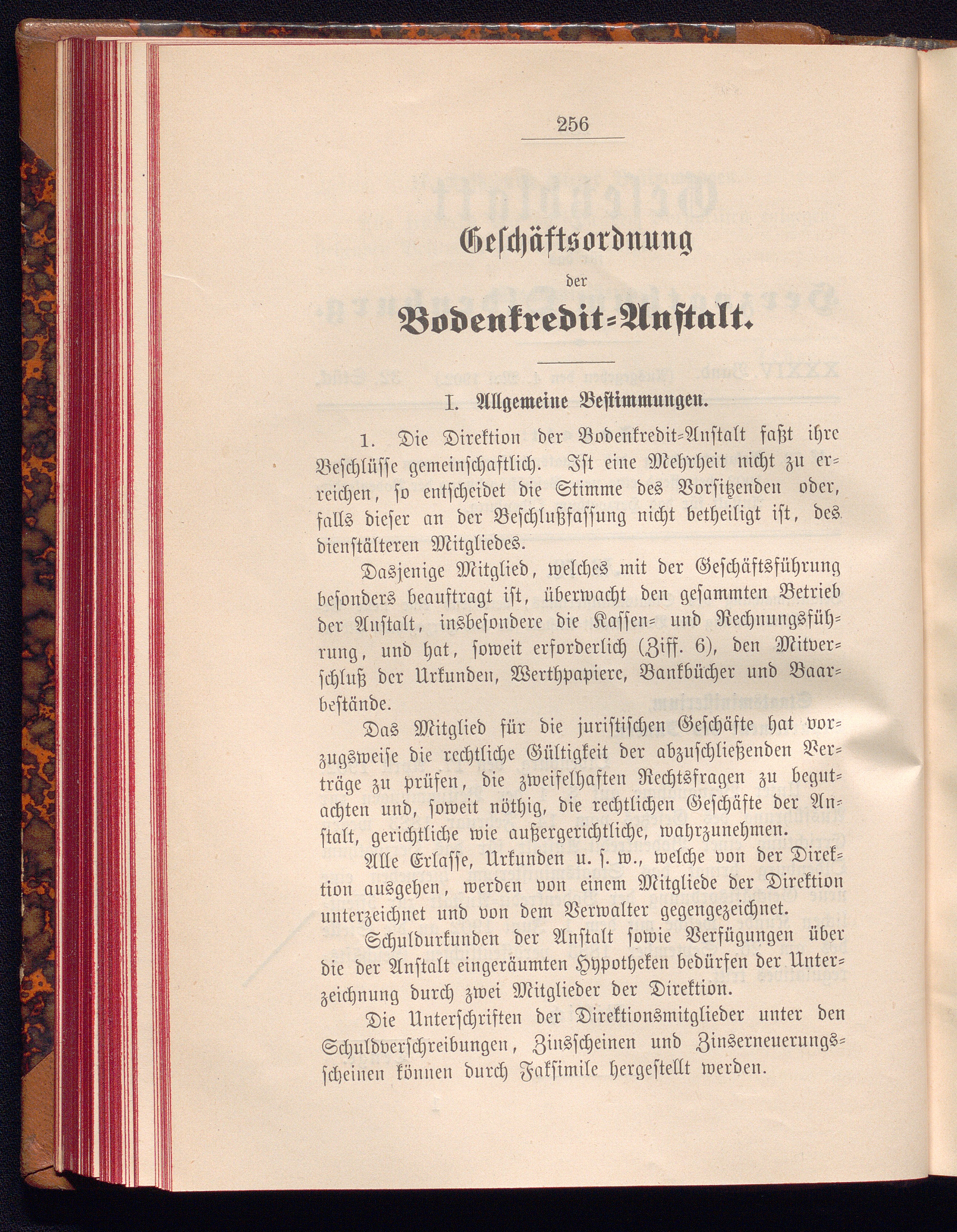 256

Geschäftsordnung

der

Bodenkredit-Anstalt.

I. Allgemeine Bestimmungen.

1. Die Direktion der Bodenkredit-Anstalt faßt ihre Beschlüsse gemeinschaftlich. Ist eine Mehrheit nicht zu erreichen, so entscheidet die Stimme des Vorsitzenden oder, falls dieser an der Beschlußfassung nicht betheiligt ist, des dienstälteren Mitgliedes.

Dasjenige Mitglied, welches mit der Geschäftsführung besonders beauftragt ist, überwacht den gesammten Betrieb der Anstalt, insbesondere die Kassen- und Rechnungsführung, und hat, soweit erforderlich (Ziff. 6), den Mitverschluß der Urkunden, Werthpapiere, Bankbücher und Baarbestände.

Das Mitglied für die juristischen Geschäfte hat vorzugsweise die rechtliche Gültigkeit der abzuschließenden Verträge zu prüfen, die zweifelhaften Rechtsfragen zu begutachten und, soweit nöthig, die rechtlichen Geschäfte der Anstalt, gerichtliche wie außergerichtliche, wahrzunehmen.

Alle Erlasse, Urkunden u. s. w., welche von der Direktion ausgehen, werden von einem Mitgliede der Direktion unterzeichnet und von dem Verwalter gegengezeichnet.

Schuldurkunden der Anstalt sowie Verfügungen über die der Anstalt eingeräumten Hypotheken bedürfen der Unterzeichnung durch zwei Mitglieder der Direktion.

Die Unterschriften der Direktionsmitglieder unter den Schuldverschreibungen, Zinsscheinen und Zinserneuerungsscheinen können durch Faksimile hergestellt werden.